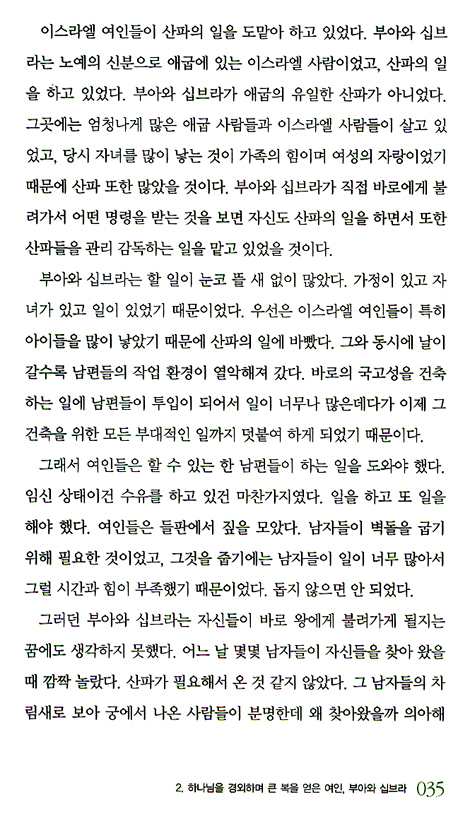 이스라엘 여인들이 산파의 일을 도맡아 하고 있었다. 부아와 십브라는 노예의 신분으로 애굽에 있는 이스라엘 사람이었고, 산파의 일을 하고 있었다. 부아와 십브라가 애굽의 유일한 산파가 아니었다. 그곳에는 엄청나게 많은 애굽 사람들과 이스라엘 사람들이 살고 있었고, 당시 자녀를 많이 낳는 것이 가족의 힘이며 여성의 자랑이었기 때문에 산파 또한 많았을 것이다. 부아와 십브라가 직접 바로에게 불려가서 어떤 명령을 받는 것을 보면 자신도 산파의 일을 하면서 또한 산파들을 관리 감독하는 일을 맡고 있었을 것이다.

부아와 십브라는 할 일이 눈코 뜰 새 없이 많았다. 가정이 있고 자녀가 있고 일이 있었기 때문이었다. 우선은 이스라엘 여인들이 특히 아이들을 많이 낳았기 때문에 산파의 일에 바빴다. 그와 동시에 날이 갈수록 남편들의 작업 환경이 열악해져 갔다. 바로의 국고성을 건축하는 일에 남편들이 투입이 되어서 일이 너무나 많은데다가 이제 그 건축을 위한 모든 부대적인 일까지 덧붙여 하게 되었기 때문이다.

그래서 여인들은 할 수 있는 한 남편들이 하는 일을 도와야 했다. 임신 상태이건 수유를 하고 있건 마찬가지였다. 일을 하고 또 일을 해야 했다. 여인들은 들판에서 짚을 모았다. 남자들이 벽돌을 굽기 위해 필요한 것이었고, 그것을 줍기에는 남자들이 일이 너무 많아서 그럴 시간과 힘이 부족했기 때문이었다. 돕지 않으면 안 되었다.

그러던 부아와 십브라는 자신들이 바로 왕에게 불려가게 될지는 꿈에도 생각하지 못했다. 어느 날 몇몇 남자들이 자신들을 찾아 왔을 때 깜짝 놀랐다. 산파가 필요해서 온 것 같지 않았다. 그 남자들의 차림새로 보아 궁에서 나온 사람들이 분명한데 왜 찾아왔을까 의아해

2. 하나님을 경외하며 큰 복을 얻은 여인, 부아와 십브라 035